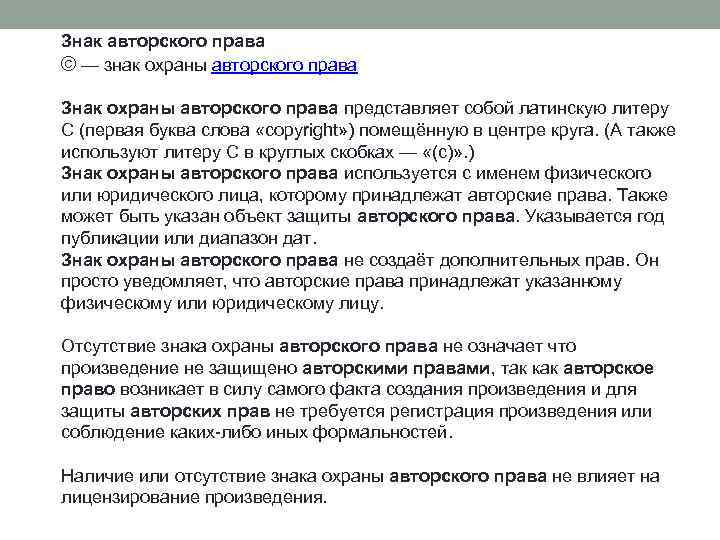 Знак авторского права
© — знак охраны авторского права

Знак охраны авторского права представляет собой латинскую литеру C (первая буква слова «copyright») помещённую в центре круга. (А также используют литеру C в круглых скобках — «(c)».)
Знак охраны авторского права используется с именем физического или юридического лица, которому принадлежат авторские права. Также может быть указан объект защиты авторского права. Указывается год публикации или диапазон дат.
Знак охраны авторского права не создаёт дополнительных прав. Он просто уведомляет, что авторские права принадлежат указанному физическому или юридическому лицу.

Отсутствие знака охраны авторского права не означает что произведение не защищено авторскими правами, так как авторское право возникает в силу самого факта создания произведения и для защиты авторских прав не требуется регистрация произведения или соблюдение каких-либо иных формальностей.

Наличие или отсутствие знака охраны авторского права не влияет на лицензирование произведения.